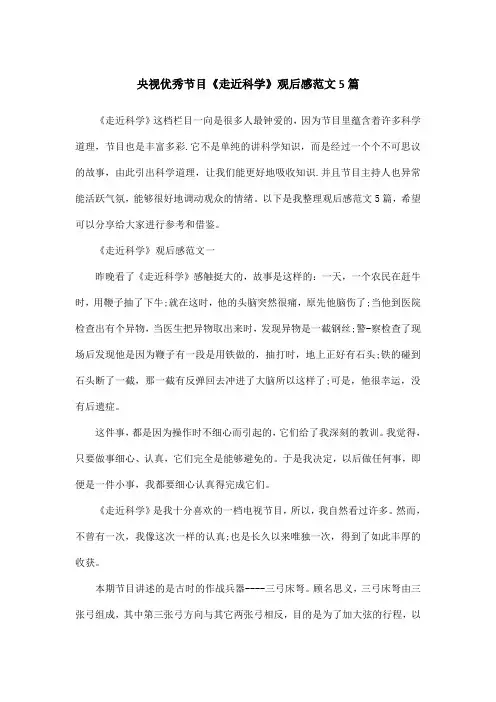 央视优秀节目《走近科学》观后感范文5篇

《走近科学》这档栏目一向是很多人最钟爱的，因为节目里蕴含着许多科学道理，节目也是丰富多彩.它不是单纯的讲科学知识，而是经过一个个不可思议的故事，由此引出科学道理，让我们能更好地吸收知识.并且节目主持人也异常能活跃气氛，能够很好地调动观众的情绪。以下是我整理观后感范文5篇，希望可以分享给大家进行参考和借鉴。

《走近科学》观后感范文一

昨晚看了《走近科学》感触挺大的，故事是这样的：一天，一个农民在赶牛时，用鞭子抽了下牛;就在这时，他的头脑突然很痛，原先他脑伤了;当他到医院检查出有个异物，当医生把异物取出来时，发现异物是一截钢丝;警-察检查了现场后发现他是因为鞭子有一段是用铁做的，抽打时，地上正好有石头;铁的碰到石头断了一截，那一截有反弹回去冲进了大脑所以这样了;可是，他很幸运，没有后遗症。

这件事，都是因为操作时不细心而引起的，它们给了我深刻的教训。我觉得，只要做事细心、认真，它们完全是能够避免的。于是我决定，以后做任何事，即便是一件小事，我都要细心认真得完成它们。

《走近科学》是我十分喜欢的一档电视节目，所以，我自然看过许多。然而，不曾有一次，我像这次一样的认真;也是长久以来唯独一次，得到了如此丰厚的收获。

本期节目讲述的是古时的作战兵器----三弓床弩。顾名思义，三弓床弩由三张弓组成，其中第三张弓方向与其它两张弓相反，目的是为了加大弦的行程，以